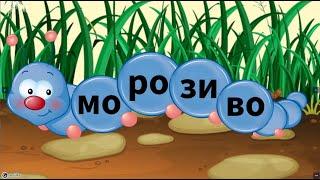 мо ро зи во